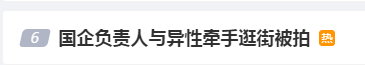 6 国企负责人与异性牵手逛街被拍 热